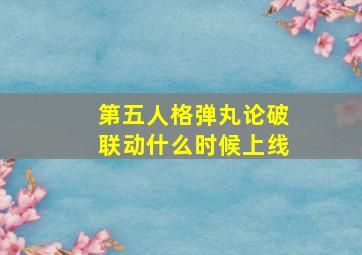 第五人格弹丸论破联动什么时候上线